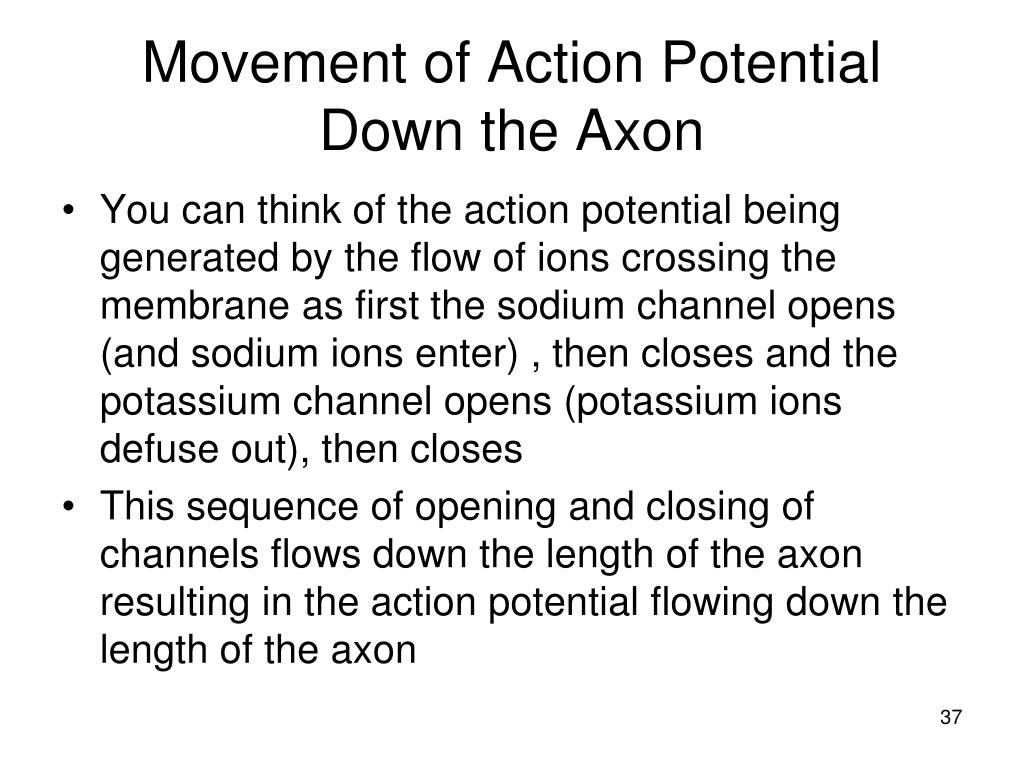 Movement of Action Potential Down the Axon

• You can think of the action potential being generated by the flow of ions crossing the membrane as first the sodium channel opens (and sodium ions enter) , then closes and the potassium channel opens (potassium ions defuse out), then closes

• This sequence of opening and closing of channels flows down the length of the axon resulting in the action potential flowing down the length of the axon

37